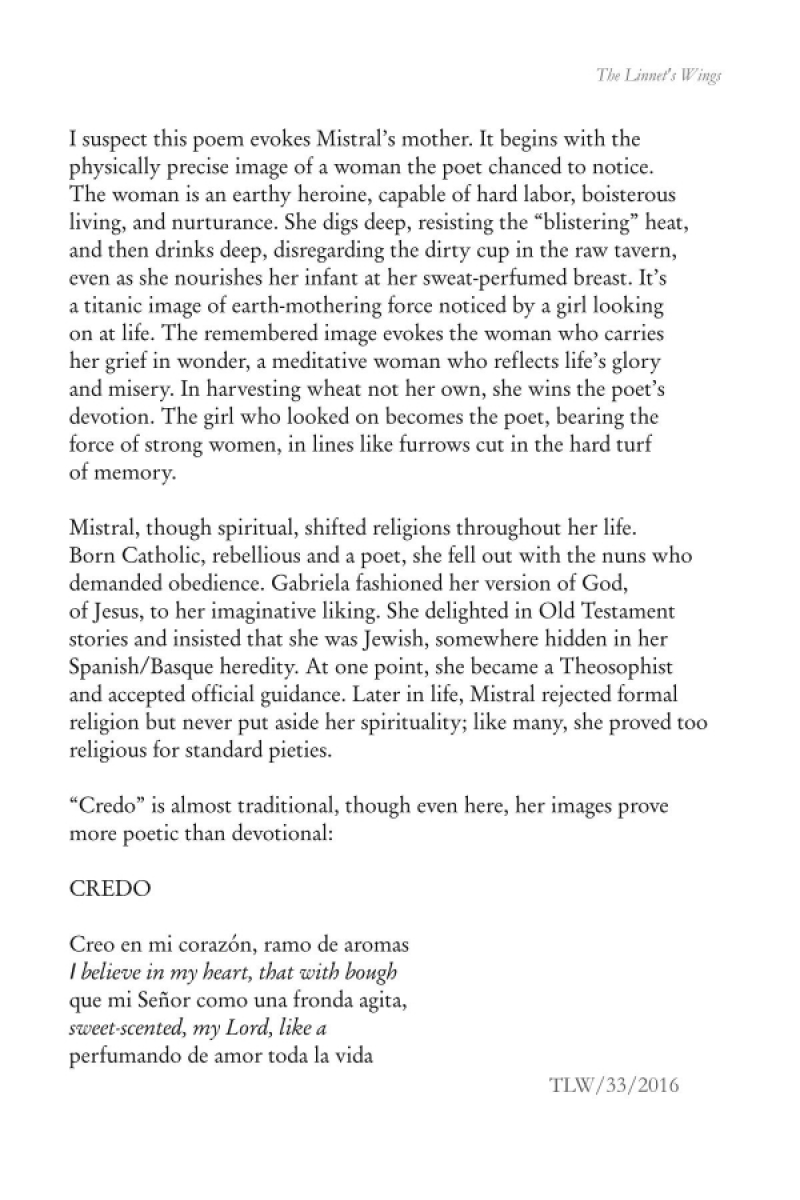 The Linnet's Wings

I suspect this poem evokes Mistral's mother. It begins with the physically precise image of a woman the poet chanced to notice. The woman is an earthy heroine, capable of hard labor, boisterous living, and nurturance. She digs deep, resisting the "blistering" heat, and then drinks deep, disregarding the dirty cup in the raw tavern, even as she nourishes her infant at her sweat-perfumed breast. It's a titanic image of earth-mothering force noticed by a girl looking on at life. The remembered image evokes the woman who carries her grief in wonder, a meditative woman who reflects life's glory and misery. In harvesting wheat not her own, she wins the poet's devotion. The girl who looked on becomes the poet, bearing the force of strong women, in lines like furrows cut in the hard turf of memory.

Mistral, though spiritual, shifted religions throughout her life. Born Catholic, rebellious and a poet, she fell out with the nuns who demanded obedience. Gabriela fashioned her version of God, of Jesus, to her imaginative liking. She delighted in Old Testament stories and insisted that she was Jewish, somewhere hidden in her Spanish/Basque heredity. At one point, she became a Theosophist and accepted official guidance. Later in life, Mistral rejected formal religion but never put aside her spirituality; like many, she proved too religious for standard pieties.

"Credo" is almost traditional, though even here, her images prove more poetic than devotional:

CREDO

Creo en mi corazón, ramo de aromas
I believe in my heart, that with bough
que mi Señor como una fronda agita,
sweet-scented, my Lord, like a
perfumando de amor toda la vida

TLW/33/2016